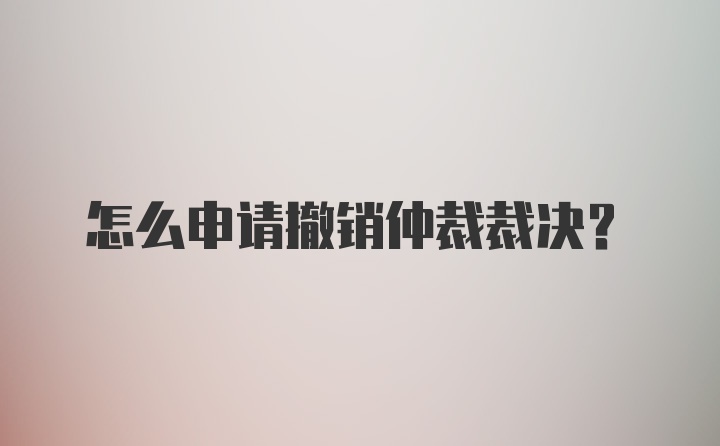 怎么申请撤销仲裁裁决？